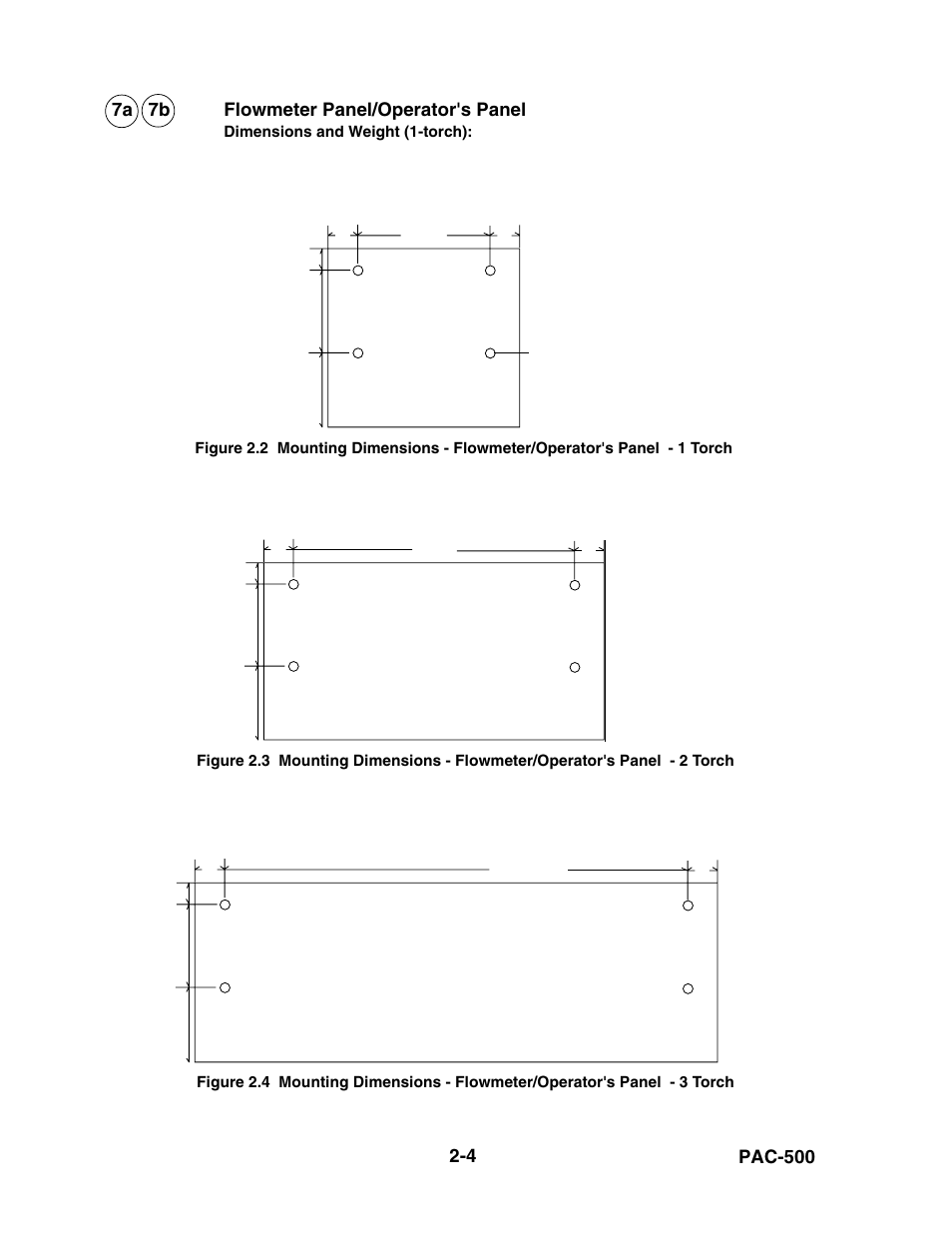 7a 7b Flowmeter Panel/Operator's Panel
Dimensions and Weight (1-torch):

Figure 2.2 Mounting Dimensions - Flowmeter/Operator's Panel - 1 Torch

Figure 2.3 Mounting Dimensions - Flowmeter/Operator's Panel - 2 Torch

Figure 2.4 Mounting Dimensions - Flowmeter/Operator's Panel - 3 Torch

2-4

PAC-500